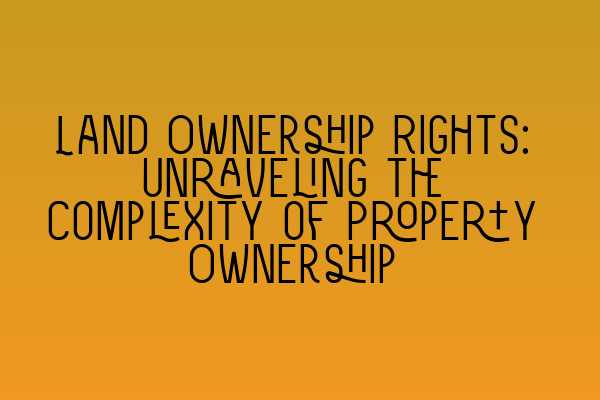 LAND OWNERSHIP RIGHTS: UNRAVELING THE COMPLEXITY OF PROPERTY OWNERSHIP